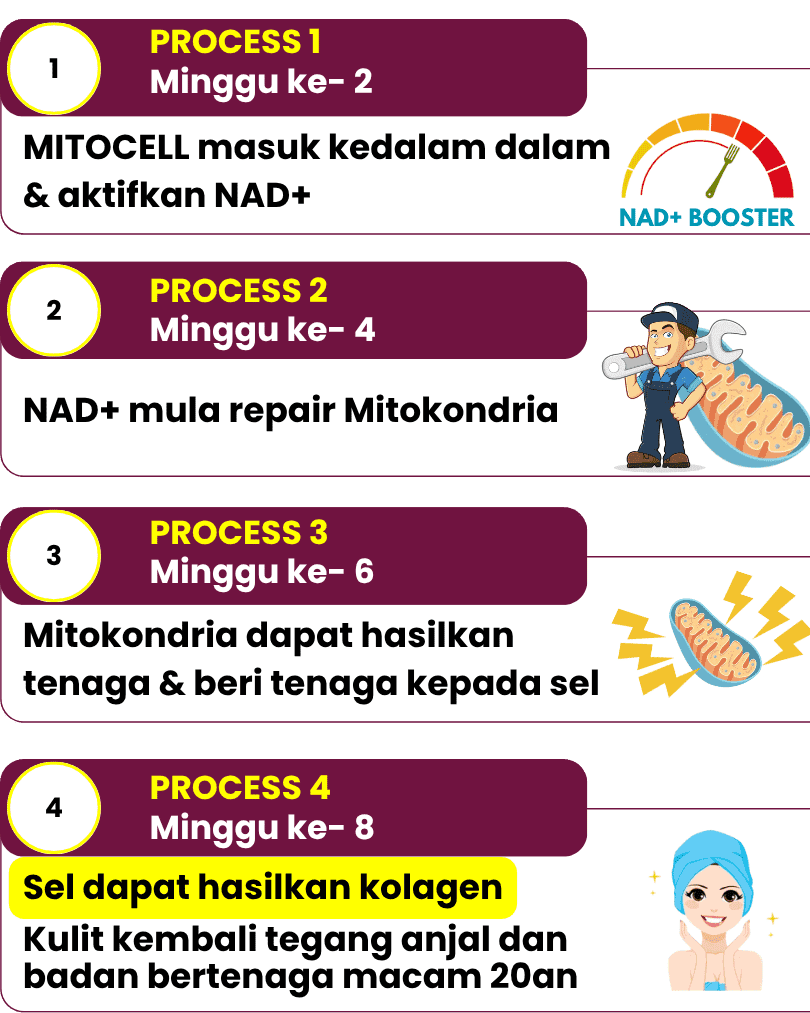 1

PROCESS 1
Minggu ke- 2

MITOCELL masuk kedalam dalam & aktifkan NAD+

NAD+ BOOSTER

2

PROCESS 2
Minggu ke- 4

NAD+ mula repair Mitokondria

3

PROCESS 3
Minggu ke- 6

Mitokondria dapat hasilkan tenaga & beri tenaga kepada sel

4

PROCESS 4
Minggu ke- 8

Sel dapat hasilkan kolagen

Kulit kembali tegang anjal dan badan bertenaga macam 20an